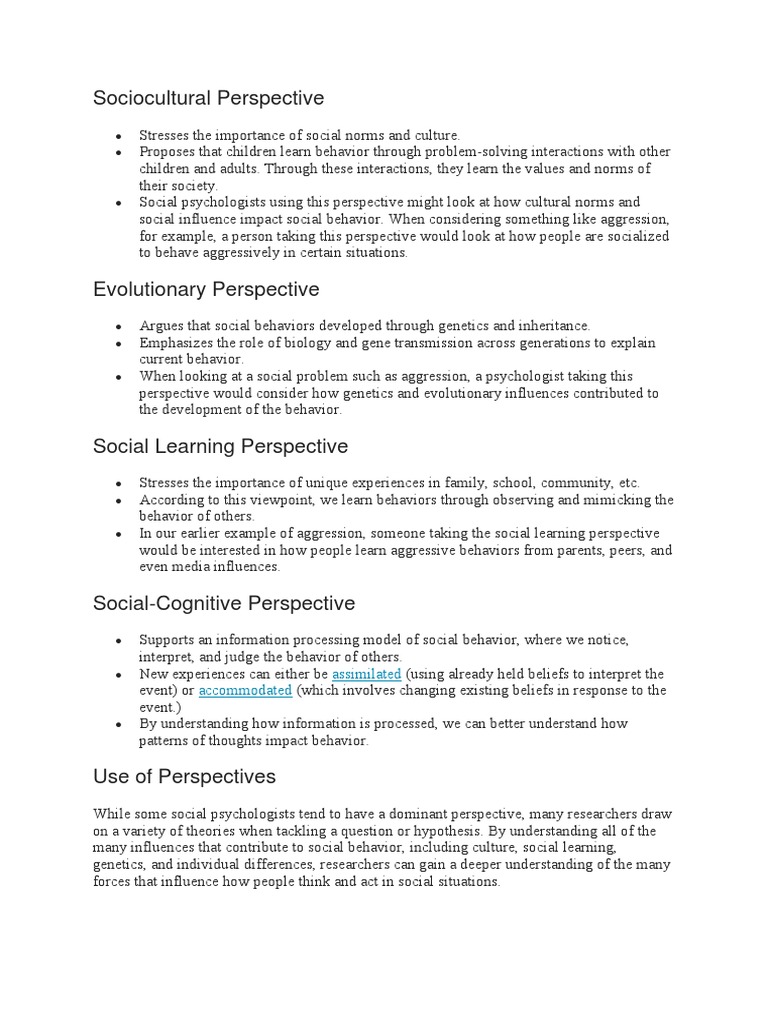 Sociocultural Perspective

- Stresses the importance of social norms and culture.
- Proposes that children learn behavior through problem-solving interactions with other children and adults. Through these interactions, they learn the values and norms of their society.
- Social psychologists using this perspective might look at how cultural norms and social influence impact social behavior. When considering something like aggression, for example, a person taking this perspective would look at how people are socialized to behave aggressively in certain situations.

Evolutionary Perspective

- Argues that social behaviors developed through genetics and inheritance.
- Emphasizes the role of biology and gene transmission across generations to explain current behavior.
- When looking at a social problem such as aggression, a psychologist taking this perspective would consider how genetics and evolutionary influences contributed to the development of the behavior.

Social Learning Perspective

- Stresses the importance of unique experiences in family, school, community, etc.
- According to this viewpoint, we learn behaviors through observing and mimicking the behavior of others.
- In our earlier example of aggression, someone taking the social learning perspective would be interested in how people learn aggressive behaviors from parents, peers, and even media influences.

Social-Cognitive Perspective

- Supports an information processing model of social behavior, where we notice, interpret, and judge the behavior of others.
- New experiences can either be assimilated (using already held beliefs to interpret the event) or accommodated (which involves changing existing beliefs in response to the event.)
- By understanding how information is processed, we can better understand how patterns of thoughts impact behavior.

Use of Perspectives

While some social psychologists tend to have a dominant perspective, many researchers draw on a variety of theories when tackling a question or hypothesis. By understanding all of the many influences that contribute to social behavior, including culture, social learning, genetics, and individual differences, researchers can gain a deeper understanding of the many forces that influence how people think and act in social situations.